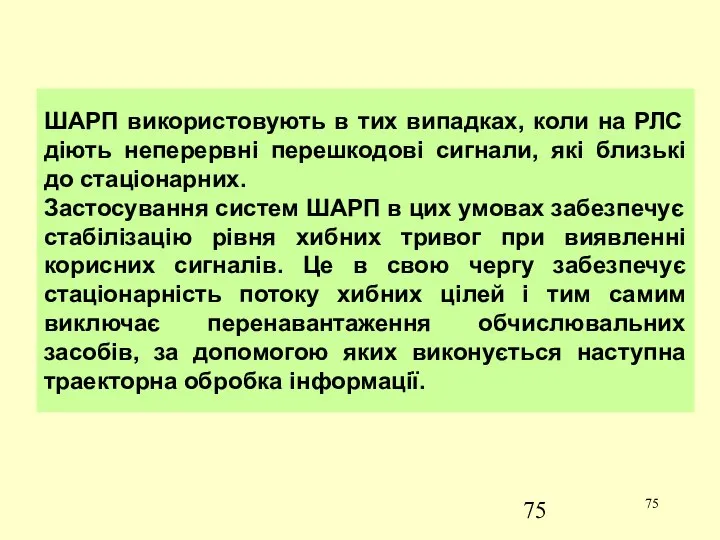 ШАРП використовують в тих випадках, коли на РЛС діють неперервні перешкодові сигнали, які близькі до стаціонарних.
Застосування систем ШАРП в цих умовах забезпечує стабілізацію рівня хибних тривог при виявленні корисних сигналів. Це в свою чергу забезпечує стаціонарність потоку хибних цілей і тим самим виключає перенавантаження обчислювальних засобів, за допомогою яких виконується наступна траекторна обробка інформації.

75

75